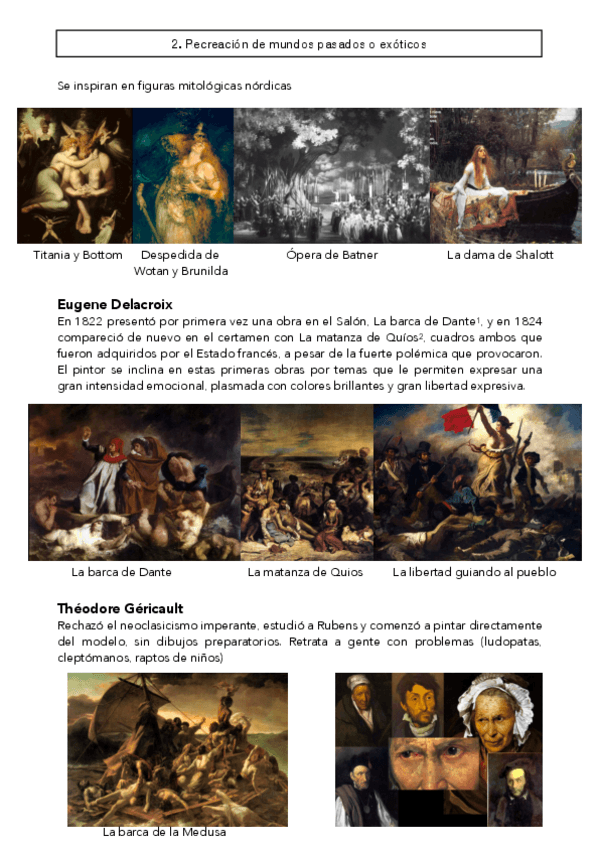 2. Pecreación de mundos pasados o exóticos

Se inspiran en figuras mitológicas nórdicas

Titania y Bottom

Despedida de Wotan y Brunilda

Ópera de Batner

La dama de Shalott

**Eugene Delacroix**

En 1822 presentó por primera vez una obra en el Salón, La barca de Dante$^1$, y en 1824 compareció de nuevo en el certamen con La matanza de Quíos$^2$, cuadros ambos que fueron adquiridos por el Estado francés, a pesar de la fuerte polémica que provocaron. El pintor se inclina en estas primeras obras por temas que le permiten expresar una gran intensidad emocional, plasmada con colores brillantes y gran libertad expresiva.

La barca de Dante

La matanza de Quios

La libertad guiando al pueblo

**Théodore Géricault**

Rechazó el neoclasicismo imperante, estudió a Rubens y comenzó a pintar directamente del modelo, sin dibujos preparatorios. Retrata a gente con problemas (ludopatas, cleptómanos, raptos de niños)

La barca de la Medusa